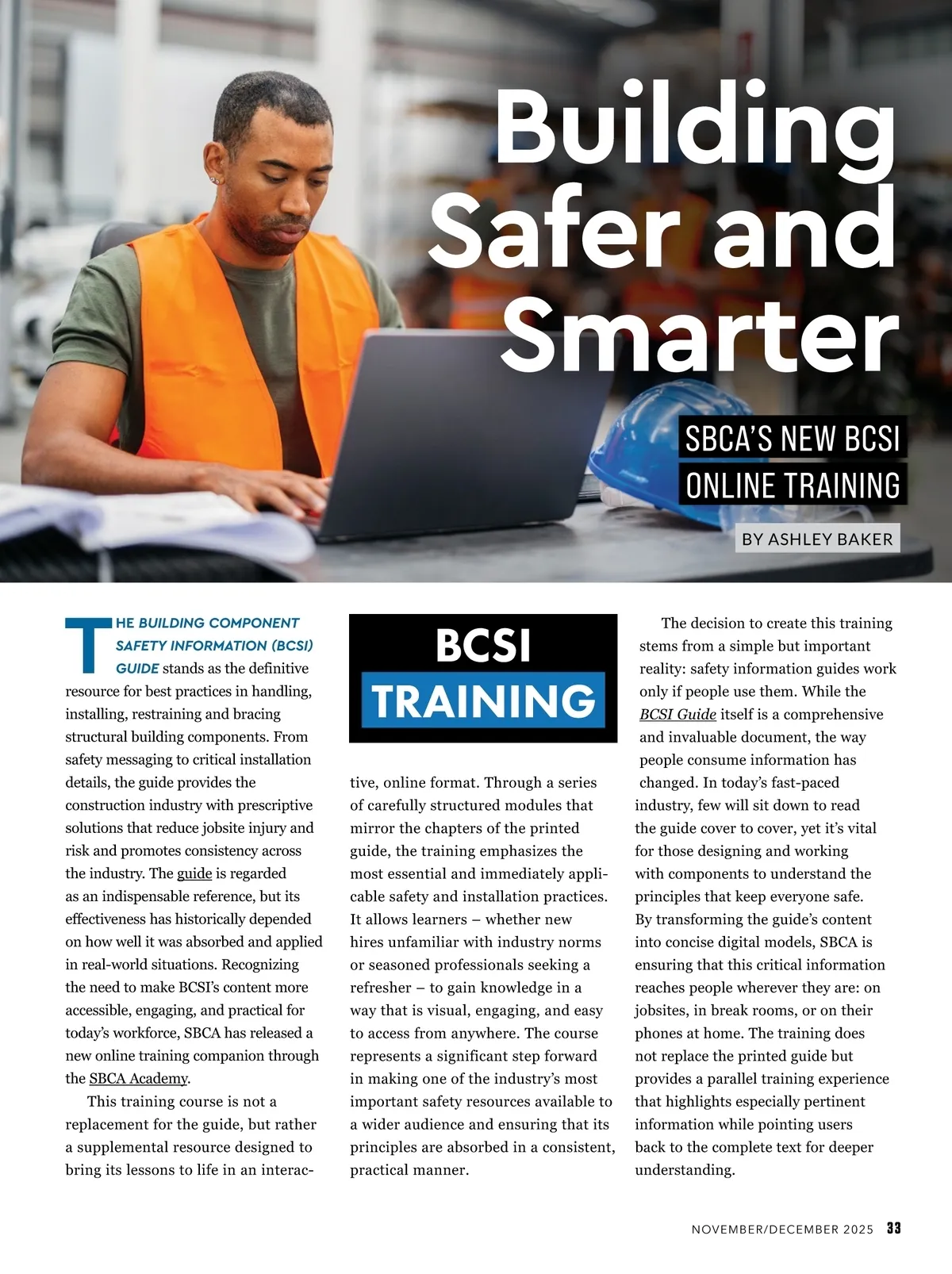 Building Safer and Smarter

SBCA'S NEW BCSI ONLINE TRAINING

BY ASHLEY BAKER

THE BUILDING COMPONENT SAFETY INFORMATION (BCSI) GUIDE stands as the definitive resource for best practices in handling, installing, restraining and bracing structural building components. From safety messaging to critical installation details, the guide provides the construction industry with prescriptive solutions that reduce jobsite injury and risk and promotes consistency across the industry. The guide is regarded as an indispensable reference, but its effectiveness has historically depended on how well it was absorbed and applied in real-world situations. Recognizing the need to make BCSI's content more accessible, engaging, and practical for today's workforce, SBCA has released a new online training companion through the SBCA Academy.

This training course is not a replacement for the guide, but rather a supplemental resource designed to bring its lessons to life in an interactive, online format. Through a series of carefully structured modules that mirror the chapters of the printed guide, the training emphasizes the most essential and immediately applicable safety and installation practices. It allows learners – whether new hires unfamiliar with industry norms or seasoned professionals seeking a refresher – to gain knowledge in a way that is visual, engaging, and easy to access from anywhere. The course represents a significant step forward in making one of the industry's most important safety resources available to a wider audience and ensuring that its principles are absorbed in a consistent, practical manner.

BCSI TRAINING

The decision to create this training stems from a simple but important reality: safety information guides work only if people use them. While the BCSI Guide itself is a comprehensive and invaluable document, the way people consume information has changed. In today's fast-paced industry, few will sit down to read the guide cover to cover, yet it's vital for those designing and working with components to understand the principles that keep everyone safe. By transforming the guide's content into concise digital models, SBCA is ensuring that this critical information reaches people wherever they are: on jobsites, in break rooms, or on their phones at home. The training does not replace the printed guide but provides a parallel training experience that highlights especially pertinent information while pointing users back to the complete text for deeper understanding.

NOVEMBER/DECEMBER 2025 33